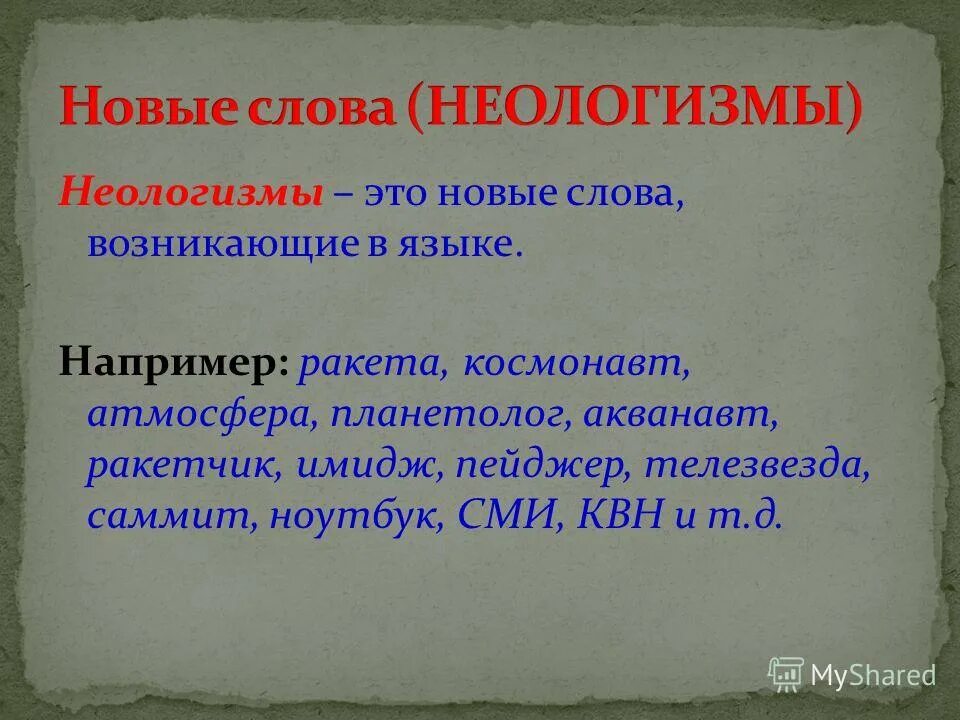 Новые слова (НЕОЛОГИЗМЫ)

Неологизмы – это новые слова, возникающие в языке.

Например: ракета, космонавт, атмосфера, планетолог, акванавт, ракетчик, имидж, пейджер, телезвезда, саммит, ноутбук, СМИ, КВН и т.д.

MyShared